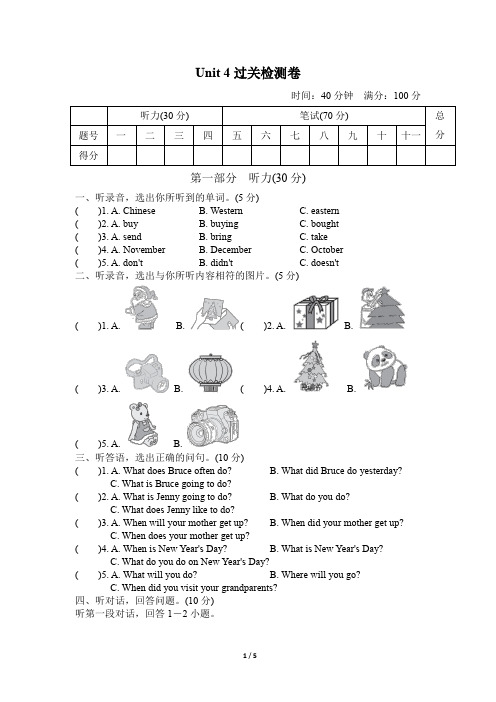 Unit 4 过关检测卷

时间：40 分钟　满分：100 分

| | 听力(30 分) | | | | 笔试(70 分) | | | | | | | 总分 |
|---|---|---|---|---|---|---|---|---|---|---|---|---|
| 题号 | 一 | 二 | 三 | 四 | 五 | 六 | 七 | 八 | 九 | 十 | 十一 | |
| 得分 | | | | | | | | | | | | |

第一部分　听力(30 分)

一、听录音，选出你所听到的单词。(5 分)
(　)1. A. Chinese　B. Western　C. eastern
(　)2. A. buy　B. buying　C. bought
(　)3. A. send　B. bring　C. take
(　)4. A. November　B. December　C. October
(　)5. A. don't　B. didn't　C. doesn't

二、听录音，选出与你所听内容相符的图片。(5 分)
(　)1. A.　B.　(　)2. A.　B.
(　)3. A.　B.　(　)4. A.　B.
(　)5. A.　B.

三、听答语，选出正确的问句。(10 分)
(　)1. A. What does Bruce often do?　B. What did Bruce do yesterday?　C. What is Bruce going to do?
(　)2. A. What is Jenny going to do?　B. What do you do?　C. What does Jenny like to do?
(　)3. A. When will your mother get up?　B. When did your mother get up?　C. When does your mother get up?
(　)4. A. When is New Year's Day?　B. What is New Year's Day?　C. What do you do on New Year's Day?
(　)5. A. What will you do?　B. Where will you go?　C. When did you visit your grandparents?

四、听对话，回答问题。(10 分)
听第一段对话，回答 1－2 小题。

1 / 5